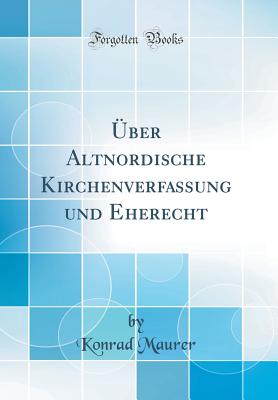 Forgotten Books

Über Altnordische Kirchenverfassung und Eherecht

by
Konrad Maurer